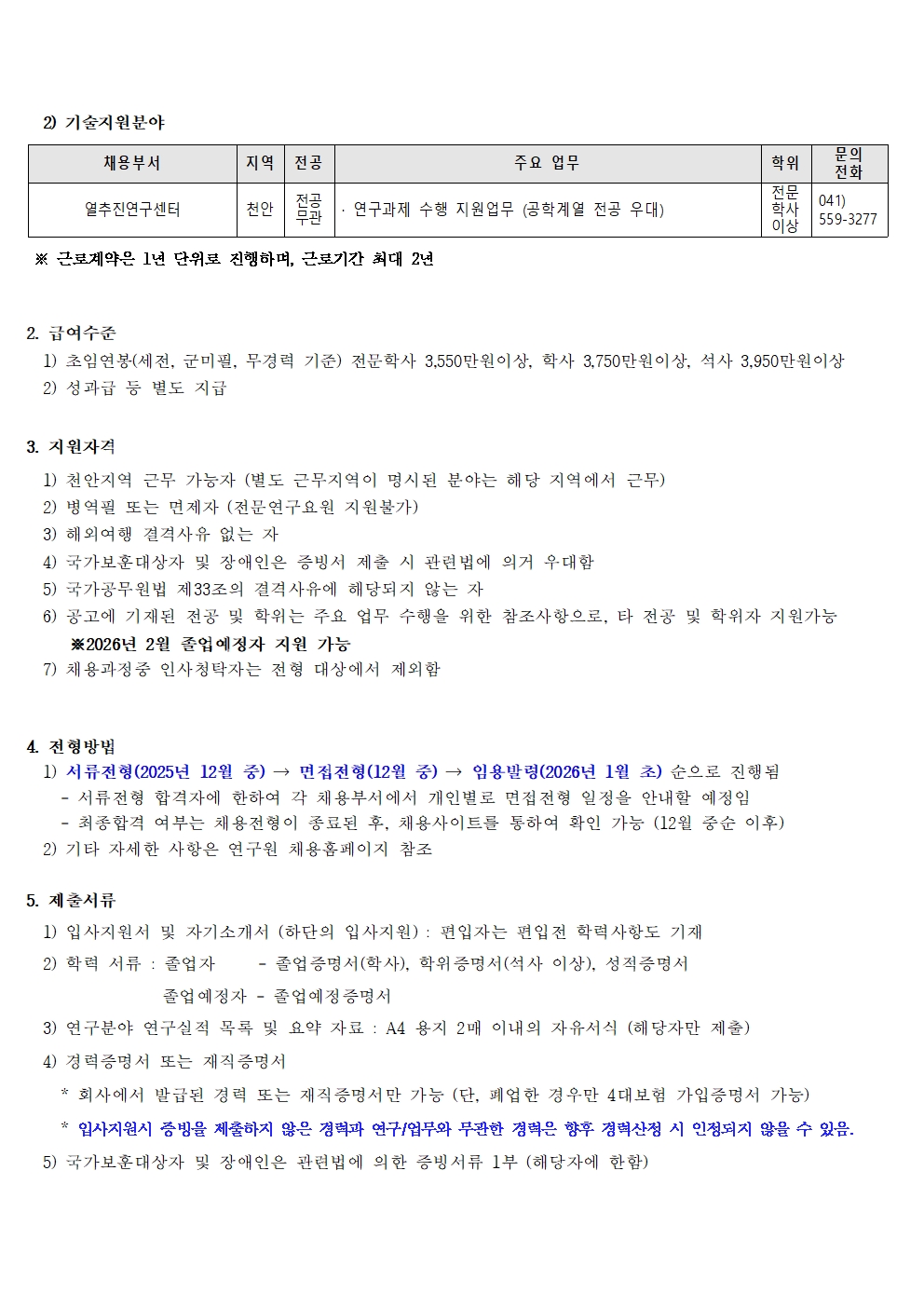 2) 기술지원분야

| 채용부서 | 지역 | 전공 | 주요 업무 | 학위 | 문의 전화 |
|---|---|---|---|---|---|
| 열추진연구센터 | 천안 | 전공 무관 | · 연구과제 수행 지원업무 (공학계열 전공 우대) | 전문 학사 이상 | 041) 559-3277 |

※ 근로계약은 1년 단위로 진행하며, 근로기간 최대 2년

2. 급여수준
1) 초임연봉(세전, 군미필, 무경력 기준) 전문학사 3,550만원이상, 학사 3,750만원이상, 석사 3,950만원이상
2) 성과급 등 별도 지급

3. 지원자격
1) 천안지역 근무 가능자 (별도 근무지역이 명시된 분야는 해당 지역에서 근무)
2) 병역필 또는 면제자 (전문연구요원 지원불가)
3) 해외여행 결격사유 없는 자
4) 국가보훈대상자 및 장애인은 증빙서 제출 시 관련법에 의거 우대함
5) 국가공무원법 제33조의 결격사유에 해당되지 않는 자
6) 공고에 기재된 전공 및 학위는 주요 업무 수행을 위한 참조사항으로, 타 전공 및 학위자 지원가능
※2026년 2월 졸업예정자 지원 가능
7) 채용과정중 인사청탁자는 전형 대상에서 제외함

4. 전형방법
1) 서류전형(2025년 12월 중) → 면접전형(12월 중) → 임용발령(2026년 1월 초) 순으로 진행됨
- 서류전형 합격자에 한하여 각 채용부서에서 개인별로 면접전형 일정을 안내할 예정임
- 최종합격 여부는 채용전형이 종료된 후, 채용사이트를 통하여 확인 가능 (12월 중순 이후)
2) 기타 자세한 사항은 연구원 채용홈페이지 참조

5. 제출서류
1) 입사지원서 및 자기소개서 (하단의 입사지원) : 편입자는 편입전 학력사항도 기재
2) 학력 서류 : 졸업자 - 졸업증명서(학사), 학위증명서(석사 이상), 성적증명서
졸업예정자 - 졸업예정증명서
3) 연구분야 연구실적 목록 및 요약 자료 : A4 용지 2매 이내의 자유서식 (해당자만 제출)
4) 경력증명서 또는 재직증명서
* 회사에서 발급된 경력 또는 재직증명서만 가능 (단, 폐업한 경우만 4대보험 가입증명서 가능)
* 입사지원시 증빙을 제출하지 않은 경력과 연구/업무와 무관한 경력은 향후 경력산정 시 인정되지 않을 수 있음.
5) 국가보훈대상자 및 장애인은 관련법에 의한 증빙서류 1부 (해당자에 한함)